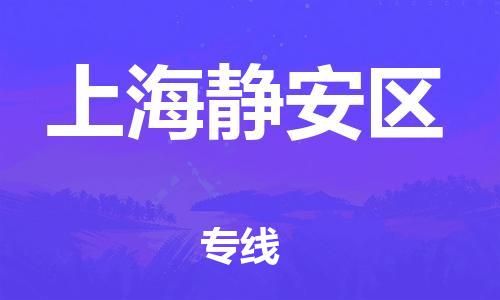 上海静安区

专线